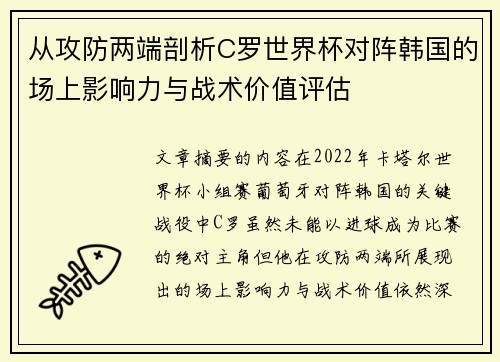 从攻防两端剖析C罗世界杯对阵韩国的场上影响力与战术价值评估

文章摘要的内容在2022年卡塔尔世界杯小组赛葡萄牙对阵韩国的关键战役中C罗虽然未能以进球成为比赛的绝对主角但他在攻防两端所展现出的场上影响力与战术价值依然深